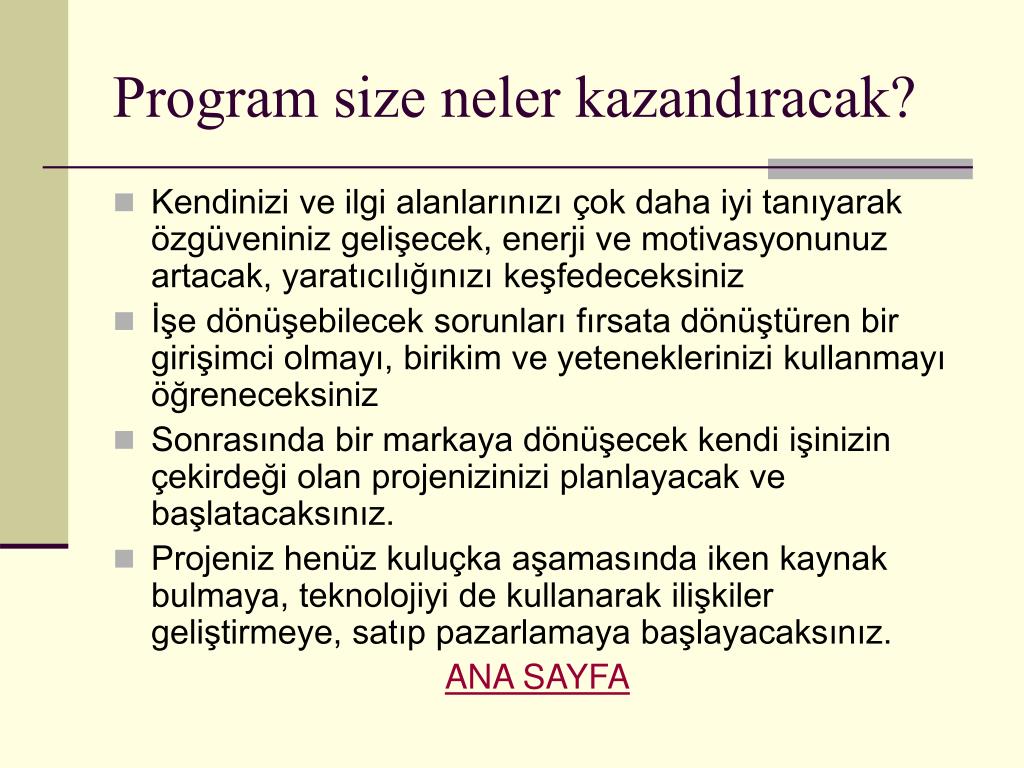 Program size neler kazandıracak?

Kendinizi ve ilgi alanlarınızı çok daha iyi tanıyarak özgüveniniz gelişecek, enerji ve motivasyonunuz artacak, yaratıcılığınızı keşfedeceksiniz

İşe dönüşebilecek sorunları fırsata dönüştüren bir girişimci olmayı, birikim ve yeteneklerinizi kullanmayı öğreneceksiniz

Sonrasında bir markaya dönüşecek kendi işinizin çekirdeği olan projenizinizi planlayacak ve başlatacaksınız.

Projeniz henüz kuluçka aşamasında iken kaynak bulmaya, teknolojiyi de kullanarak ilişkiler geliştirmeye, satıp pazarlamaya başlayacaksınız.

ANA SAYFA